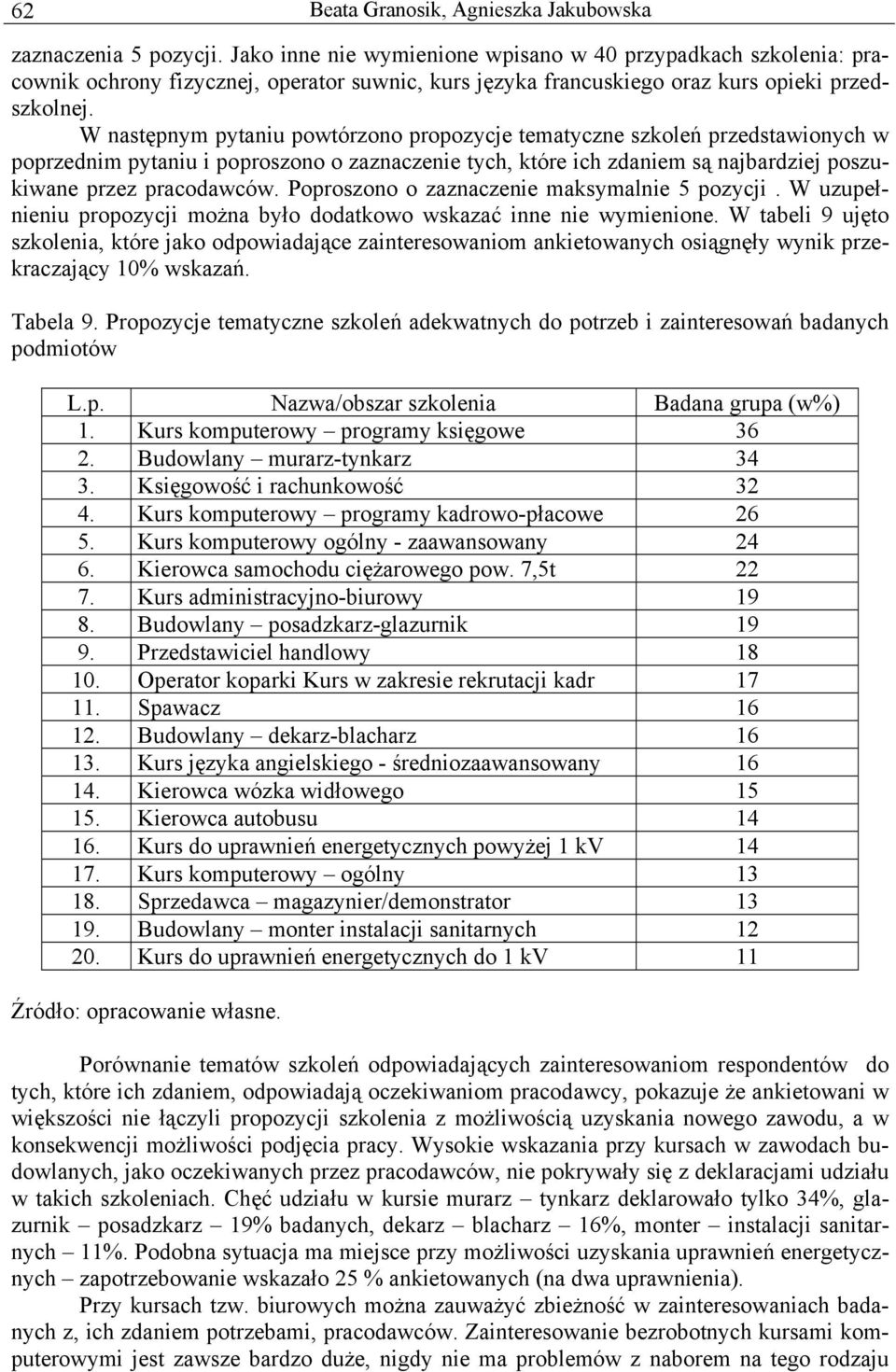 62 Beata Granosik, Agnieszka Jakubowska

zaznaczenia 5 pozycji. Jako inne nie wymienione wpisano w 40 przypadkach szkolenia: pracownik ochrony fizycznej, operator suwnic, kurs języka francuskiego oraz kurs opieki przedszkolnej.

W następnym pytaniu powtórzono propozycje tematyczne szkoleń przedstawionych w poprzednim pytaniu i poproszono o zaznaczenie tych, które ich zdaniem są najbardziej poszukiwane przez pracodawców. Poproszono o zaznaczenie maksymalnie 5 pozycji . W uzupełnieniu propozycji można było dodatkowo wskazać inne nie wymienione. W tabeli 9 ujęto szkolenia, które jako odpowiadające zainteresowaniom ankietowanych osiągnęły wynik przekraczający 10% wskazań.

Tabela 9. Propozycje tematyczne szkoleń adekwatnych do potrzeb i zainteresowań badanych podmiotów

| L.p. | Nazwa/obszar szkolenia | Badana grupa (w%) |
|---|---|---|
| 1. | Kurs komputerowy – programy księgowe | 36 |
| 2. | Budowlany – murarz-tynkarz | 34 |
| 3. | Księgowość i rachunkowość | 32 |
| 4. | Kurs komputerowy – programy kadrowo-płacowe | 26 |
| 5. | Kurs komputerowy ogólny - zaawansowany | 24 |
| 6. | Kierowca samochodu ciężarowego pow. 7,5t | 22 |
| 7. | Kurs administracyjno-biurowy | 19 |
| 8. | Budowlany – posadzkarz-glazurnik | 19 |
| 9. | Przedstawiciel handlowy | 18 |
| 10. | Operator koparki Kurs w zakresie rekrutacji kadr | 17 |
| 11. | Spawacz | 16 |
| 12. | Budowlany – dekarz-blacharz | 16 |
| 13. | Kurs języka angielskiego - średniozaawansowany | 16 |
| 14. | Kierowca wózka widłowego | 15 |
| 15. | Kierowca autobusu | 14 |
| 16. | Kurs do uprawnień energetycznych powyżej 1 kV | 14 |
| 17. | Kurs komputerowy – ogólny | 13 |
| 18. | Sprzedawca – magazynier/demonstrator | 13 |
| 19. | Budowlany – monter instalacji sanitarnych | 12 |
| 20. | Kurs do uprawnień energetycznych do 1 kV | 11 |

Źródło: opracowanie własne.

Porównanie tematów szkoleń odpowiadających zainteresowaniom respondentów do tych, które ich zdaniem, odpowiadają oczekiwaniom pracodawcy, pokazuje że ankietowani w większości nie łączyli propozycji szkolenia z możliwością uzyskania nowego zawodu, a w konsekwencji możliwości podjęcia pracy. Wysokie wskazania przy kursach w zawodach budowlanych, jako oczekiwanych przez pracodawców, nie pokrywały się z deklaracjami udziału w takich szkoleniach. Chęć udziału w kursie murarz – tynkarz deklarowało tylko 34%, glazurnik – posadzkarz – 19% badanych, dekarz – blacharz – 16%, monter – instalacji sanitarnych – 11%. Podobna sytuacja ma miejsce przy możliwości uzyskania uprawnień energetycznych – zapotrzebowanie wskazało 25 % ankietowanych (na dwa uprawnienia).

Przy kursach tzw. biurowych można zauważyć zbieżność w zainteresowaniach badanych z, ich zdaniem potrzebami, pracodawców. Zainteresowanie bezrobotnych kursami komputerowymi jest zawsze bardzo duże, nigdy nie ma problemów z naborem na tego rodzaju